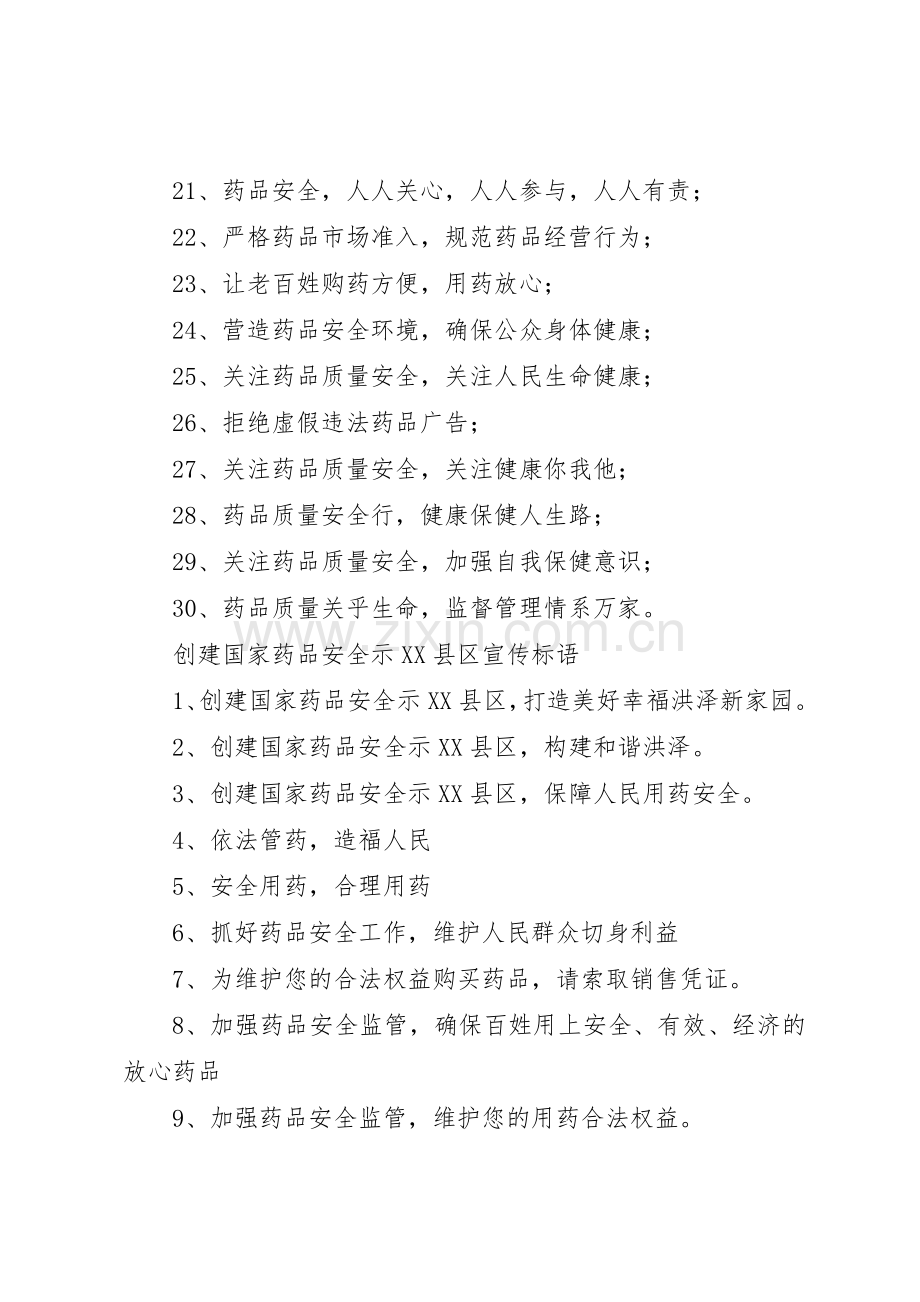 21、药品安全，人人关心，人人参与，人人有责；

22、严格药品市场准入，规范药品经营行为；

23、让老百姓购药方便，用药放心；

24、营造药品安全环境，确保公众身体健康；

25、关注药品质量安全，关注人民生命健康；

26、拒绝虚假违法药品广告；

27、关注药品质量安全，关注健康你我他；

28、药品质量安全行，健康保健人生路；

29、关注药品质量安全，加强自我保健意识；

30、药品质量关乎生命，监督管理情系万家。

www.zixin.com.cn

创建国家药品安全示XX县区宣传标语

1、创建国家药品安全示XX县区，打造美好幸福洪泽新家园。

2、创建国家药品安全示XX县区，构建和谐洪泽。

3、创建国家药品安全示XX县区，保障人民用药安全。

4、依法管药，造福人民

5、安全用药，合理用药

6、抓好药品安全工作，维护人民群众切身利益

7、为维护您的合法权益购买药品，请索取销售凭证。

8、加强药品安全监管，确保百姓用上安全、有效、经济的放心药品

9、加强药品安全监管，维护您的用药合法权益。